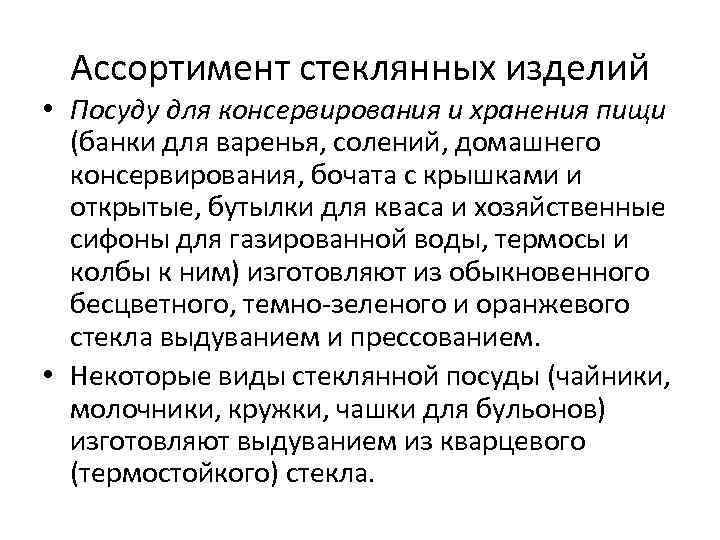 Ассортимент стеклянных изделий

• Посуду для консервирования и хранения пищи (банки для варенья, солений, домашнего консервирования, бочата с крышками и открытые, бутылки для кваса и хозяйственные сифоны для газированной воды, термосы и колбы к ним) изготовляют из обыкновенного бесцветного, темно-зеленого и оранжевого стекла выдуванием и прессованием.

• Некоторые виды стеклянной посуды (чайники, молочники, кружки, чашки для бульонов) изготовляют выдуванием из кварцевого (термостойкого) стекла.